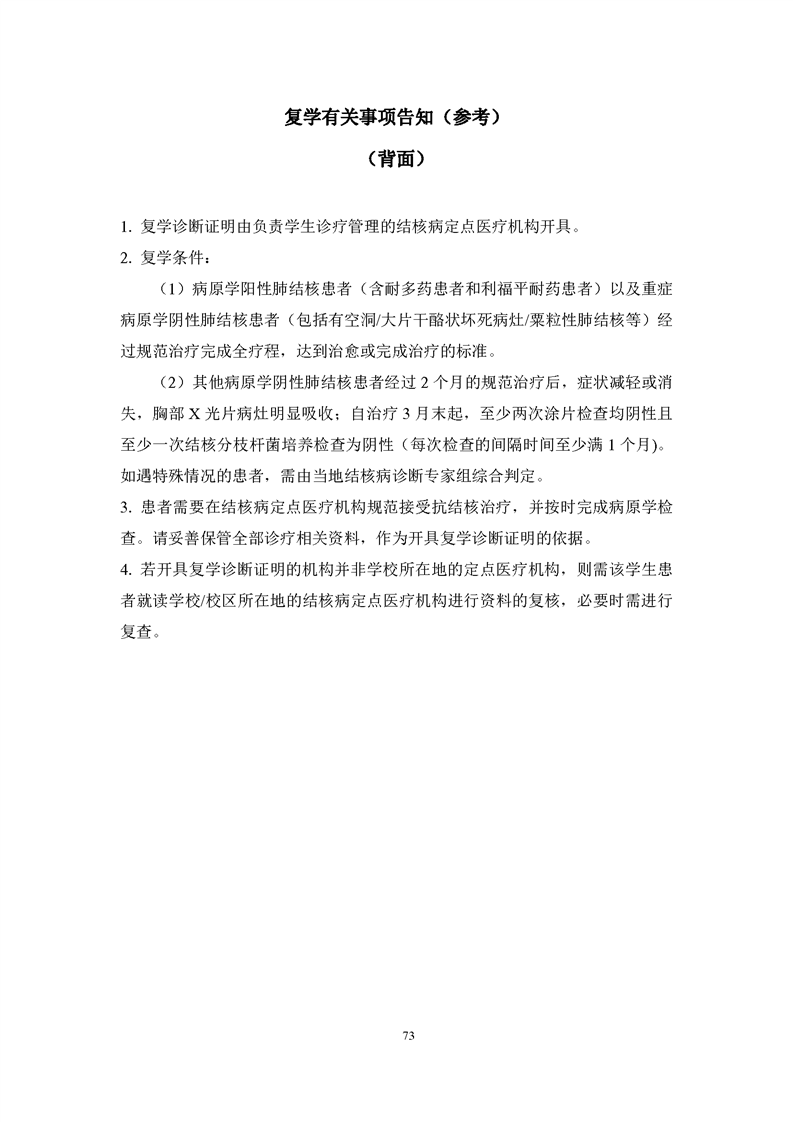 复学有关事项告知（参考）

（背面）

1. 复学诊断证明由负责学生诊疗管理的结核病定点医疗机构开具。

2. 复学条件：

（1）病原学阳性肺结核患者（含耐多药患者和利福平耐药患者）以及重症病原学阴性肺结核患者（包括有空洞/大片干酪状坏死病灶/粟粒性肺结核等）经过规范治疗完成全疗程，达到治愈或完成治疗的标准。

（2）其他病原学阴性肺结核患者经过 2 个月的规范治疗后，症状减轻或消失，胸部 X 光片病灶明显吸收；自治疗 3 月末起，至少两次涂片检查均阴性且至少一次结核分枝杆菌培养检查为阴性（每次检查的间隔时间至少满 1 个月)。如遇特殊情况的患者，需由当地结核病诊断专家组综合判定。

3. 患者需要在结核病定点医疗机构规范接受抗结核治疗，并按时完成病原学检查。请妥善保管全部诊疗相关资料，作为开具复学诊断证明的依据。

4. 若开具复学诊断证明的机构并非学校所在地的定点医疗机构，则需该学生患者就读学校/校区所在地的结核病定点医疗机构进行资料的复核，必要时需进行复查。

73